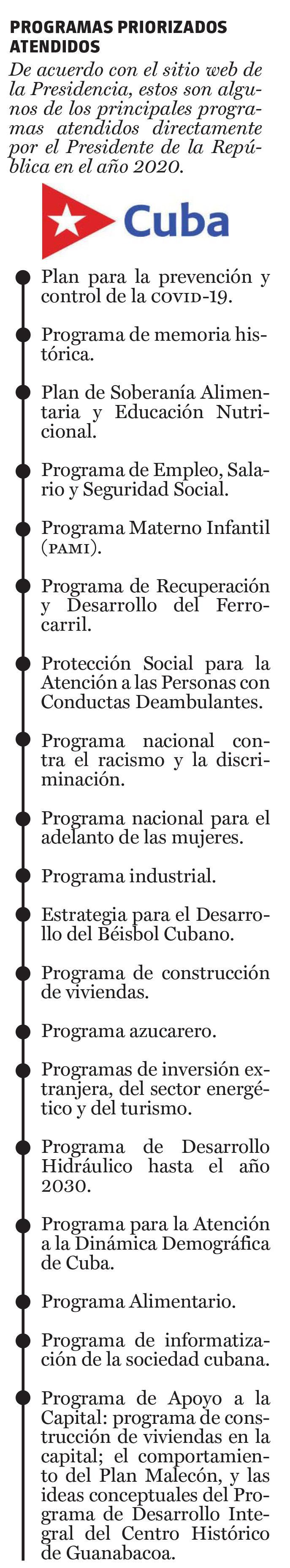 PROGRAMAS PRIORIZADOS ATENDIDOS

De acuerdo con el sitio web de la Presidencia, estos son algunos de los principales programas atendidos directamente por el Presidente de la República en el año 2020.

Cuba

Plan para la prevención y control de la COVID-19.

Programa de memoria histórica.

Plan de Soberanía Alimentaria y Educación Nutricional.

Programa de Empleo, Salario y Seguridad Social.

Programa Materno Infantil (PAMI).

Programa de Recuperación y Desarrollo del Ferrocarril.

Protección Social para la Atención a las Personas con Conductas Deambulantes.

Programa nacional contra el racismo y la discriminación.

Programa nacional para el adelanto de las mujeres.

Programa industrial.

Estrategia para el Desarrollo del Béisbol Cubano.

Programa de construcción de viviendas.

Programa azucarero.

Programas de inversión extranjera, del sector energético y del turismo.

Programa de Desarrollo Hidráulico hasta el año 2030.

Programa para la Atención a la Dinámica Demográfica de Cuba.

Programa Alimentario.

Programa de informatización de la sociedad cubana.

Programa de Apoyo a la Capital: programa de construcción de viviendas en la capital; el comportamiento del Plan Malecón, y las ideas conceptuales del Programa de Desarrollo Integral del Centro Histórico de Guanabacoa.